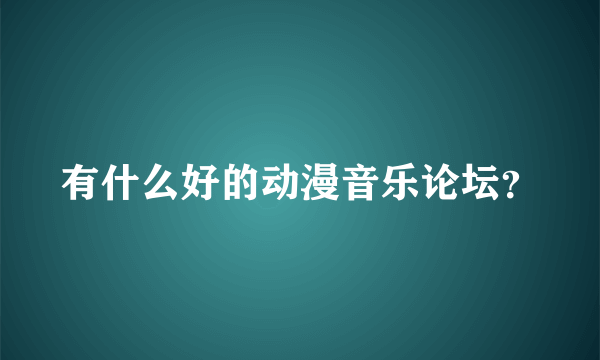 有什么好的动漫音乐论坛?